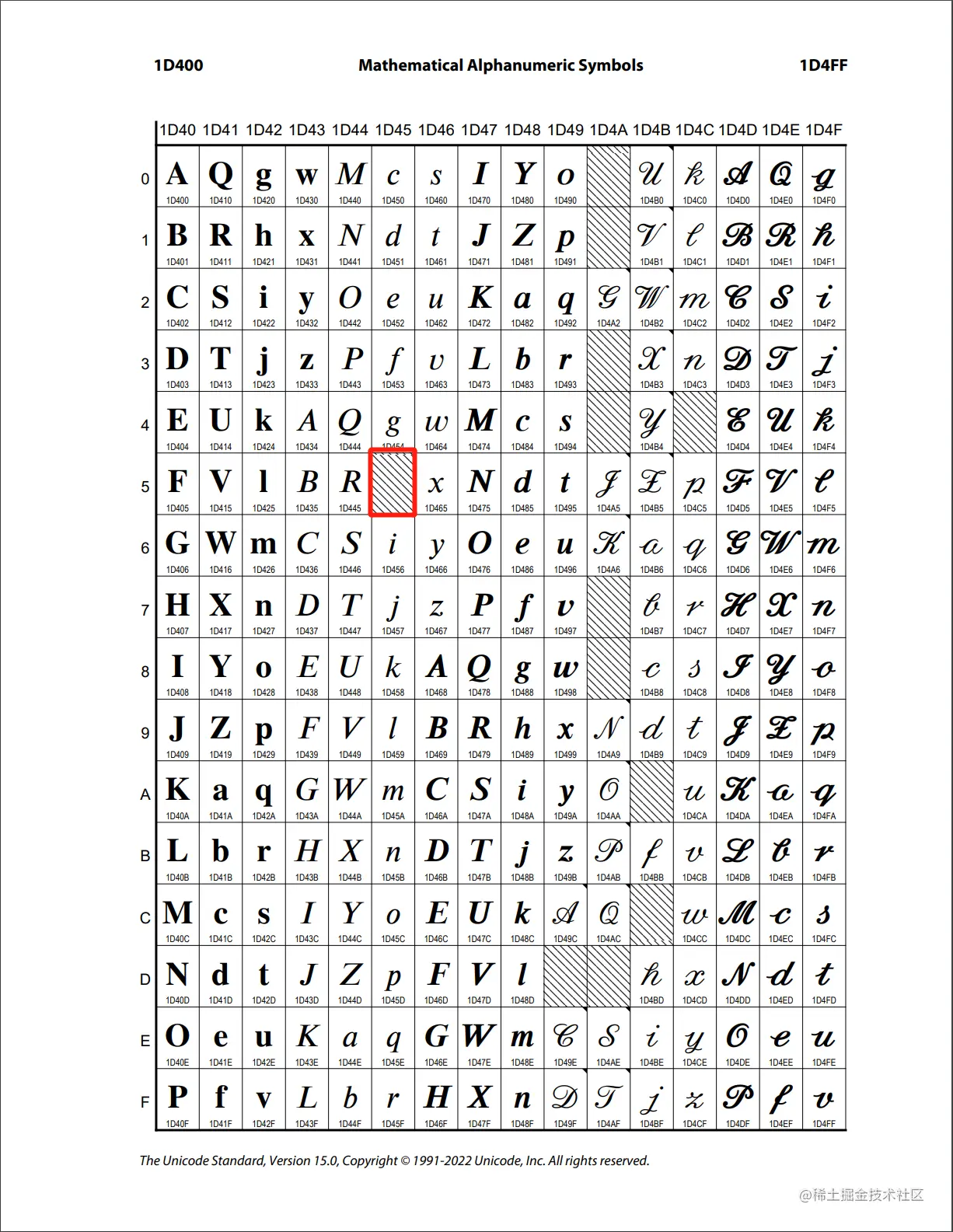 1D400 Mathematical Alphanumeric Symbols 1D4FF

| | 1D40 | 1D41 | 1D42 | 1D43 | 1D44 | 1D45 | 1D46 | 1D47 | 1D48 | 1D49 | 1D4A | 1D4B | 1D4C | 1D4D | 1D4E | 1D4F |
|---|---|---|---|---|---|---|---|---|---|---|---|---|---|---|---|---|
| 0 | A 1D400 | Q 1D410 | g 1D420 | w 1D430 | M 1D440 | c 1D450 | s 1D460 | I 1D470 | Y 1D480 | o 1D490 | | U 1D4B0 | k 1D4C0 | A 1D4D0 | Q 1D4E0 | g 1D4F0 |
| 1 | B 1D401 | R 1D411 | h 1D421 | x 1D431 | N 1D441 | d 1D451 | t 1D461 | J 1D471 | Z 1D481 | p 1D491 | | V 1D4B1 | l 1D4C1 | B 1D4D1 | R 1D4E1 | h 1D4F1 |
| 2 | C 1D402 | S 1D412 | i 1D422 | y 1D432 | O 1D442 | e 1D452 | u 1D462 | K 1D472 | a 1D482 | q 1D492 | G 1D4A2 | W 1D4B2 | m 1D4C2 | C 1D4D2 | S 1D4E2 | i 1D4F2 |
| 3 | D 1D403 | T 1D413 | j 1D423 | z 1D433 | P 1D443 | f 1D453 | v 1D463 | L 1D473 | b 1D483 | r 1D493 | | X 1D4B3 | n 1D4C3 | D 1D4D3 | T 1D4E3 | j 1D4F3 |
| 4 | E 1D404 | U 1D414 | k 1D424 | A 1D434 | Q 1D444 | g 1D454 | w 1D464 | M 1D474 | c 1D484 | s 1D494 | | Y 1D4B4 | | E 1D4D4 | U 1D4E4 | k 1D4F4 |
| 5 | F 1D405 | V 1D415 | l 1D425 | B 1D435 | R 1D445 | | x 1D465 | N 1D475 | d 1D485 | t 1D495 | J 1D4A5 | Z 1D4B5 | p 1D4C5 | F 1D4D5 | V 1D4E5 | l 1D4F5 |
| 6 | G 1D406 | W 1D416 | m 1D426 | C 1D436 | S 1D446 | i 1D456 | y 1D466 | O 1D476 | e 1D486 | u 1D496 | K 1D4A6 | a 1D4B6 | q 1D4C6 | G 1D4D6 | W 1D4E6 | m 1D4F6 |
| 7 | H 1D407 | X 1D417 | n 1D427 | D 1D437 | T 1D447 | j 1D457 | z 1D467 | P 1D477 | f 1D487 | v 1D497 | | b 1D4B7 | r 1D4C7 | H 1D4D7 | X 1D4E7 | n 1D4F7 |
| 8 | I 1D408 | Y 1D418 | o 1D428 | E 1D438 | U 1D448 | k 1D458 | A 1D468 | Q 1D478 | g 1D488 | w 1D498 | | c 1D4B8 | s 1D4C8 | I 1D4D8 | Y 1D4E8 | o 1D4F8 |
| 9 | J 1D409 | Z 1D419 | p 1D429 | F 1D439 | V 1D449 | l 1D459 | B 1D469 | R 1D479 | h 1D489 | x 1D499 | N 1D4A9 | d 1D4B9 | t 1D4C9 | J 1D4D9 | Z 1D4E9 | p 1D4F9 |
| A | K 1D40A | a 1D41A | q 1D42A | G 1D43A | W 1D44A | m 1D45A | C 1D46A | S 1D47A | i 1D48A | y 1D49A | O 1D4AA | | u 1D4CA | K 1D4DA | a 1D4EA | q 1D4FA |
| B | L 1D40B | b 1D41B | r 1D42B | H 1D43B | X 1D44B | n 1D45B | D 1D46B | T 1D47B | j 1D48B | z 1D49B | P 1D4AB | f 1D4BB | v 1D4CB | L 1D4DB | b 1D4EB | r 1D4FB |
| C | M 1D40C | c 1D41C | s 1D42C | I 1D43C | Y 1D44C | o 1D45C | E 1D46C | U 1D47C | k 1D48C | A 1D49C | Q 1D4AC | | w 1D4CC | M 1D4DC | c 1D4EC | s 1D4FC |
| D | N 1D40D | d 1D41D | t 1D42D | J 1D43D | Z 1D44D | p 1D45D | F 1D46D | V 1D47D | l 1D48D | | | h 1D4BD | x 1D4CD | N 1D4DD | d 1D4ED | t 1D4FD |
| E | O 1D40E | e 1D41E | u 1D42E | K 1D43E | a 1D44E | q 1D45E | G 1D46E | W 1D47E | m 1D48E | C 1D49E | S 1D4AE | i 1D4BE | y 1D4CE | O 1D4DE | e 1D4EE | u 1D4FE |
| F | P 1D40F | f 1D41F | v 1D42F | L 1D43F | b 1D44F | r 1D45F | H 1D46F | X 1D47F | n 1D48F | D 1D49F | T 1D4AF | j 1D4BF | z 1D4CF | P 1D4DF | f 1D4EF | v 1D4FF |

The Unicode Standard, Version 15.0, Copyright © 1991-2022 Unicode, Inc. All rights reserved.

@稀土掘金技术社区